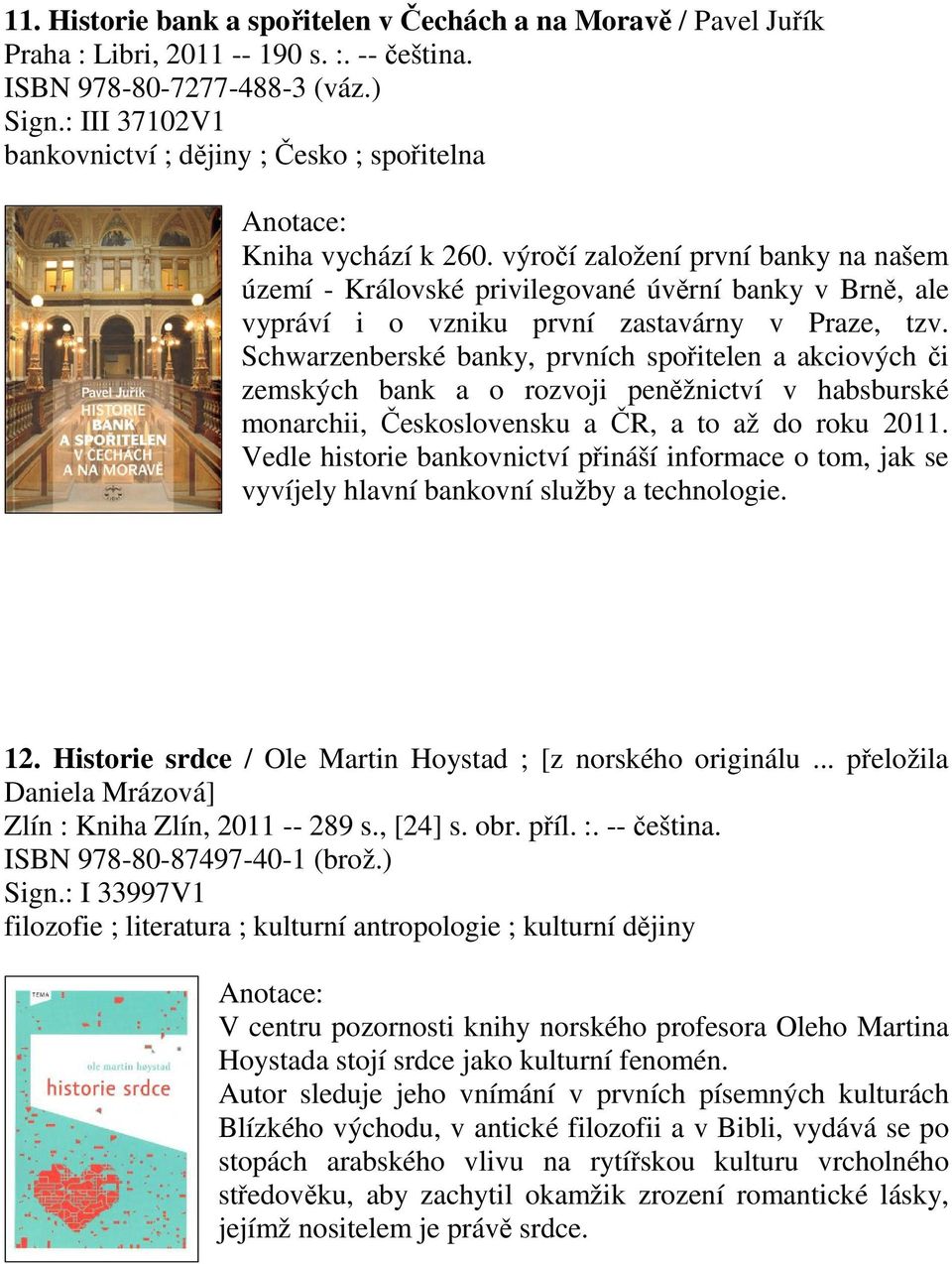 11. Historie bank a spořitelen v Čechách a na Moravě / Pavel Juřík
Praha : Libri, 2011 -- 190 s. :. -- čeština.
ISBN 978-80-7277-488-3 (váz.)
Sign.: III 37102V1
bankovnictví ; dějiny ; Česko ; spořitelna

Pavel Juřík
HISTORIE BANK A SPOŘITELEN V ČECHÁCH A NA MORAVĚ

Anotace:
Kniha vychází k 260. výročí založení první banky na našem území - Královské privilegované úvěrní banky v Brně, ale vypráví i o vzniku první zastavárny v Praze, tzv. Schwarzenberské banky, prvních spořitelen a akciových či zemských bank a o rozvoji peněžnictví v habsburské monarchii, Československu a ČR, a to až do roku 2011. Vedle historie bankovnictví přináší informace o tom, jak se vyvíjely hlavní bankovní služby a technologie.

12. Historie srdce / Ole Martin Hoystad ; [z norského originálu ... přeložila Daniela Mrázová]
Zlín : Kniha Zlín, 2011 -- 289 s., [24] s. obr. příl. :. -- čeština.
ISBN 978-80-87497-40-1 (brož.)
Sign.: I 33997V1
filozofie ; literatura ; kulturní antropologie ; kulturní dějiny

TEMA
ole martin høystad
historie srdce

Anotace:
V centru pozornosti knihy norského profesora Oleho Martina Hoystada stojí srdce jako kulturní fenomén.
Autor sleduje jeho vnímání v prvních písemných kulturách Blízkého východu, v antické filozofii a v Bibli, vydává se po stopách arabského vlivu na rytířskou kulturu vrcholného středověku, aby zachytil okamžik zrození romantické lásky, jejímž nositelem je právě srdce.